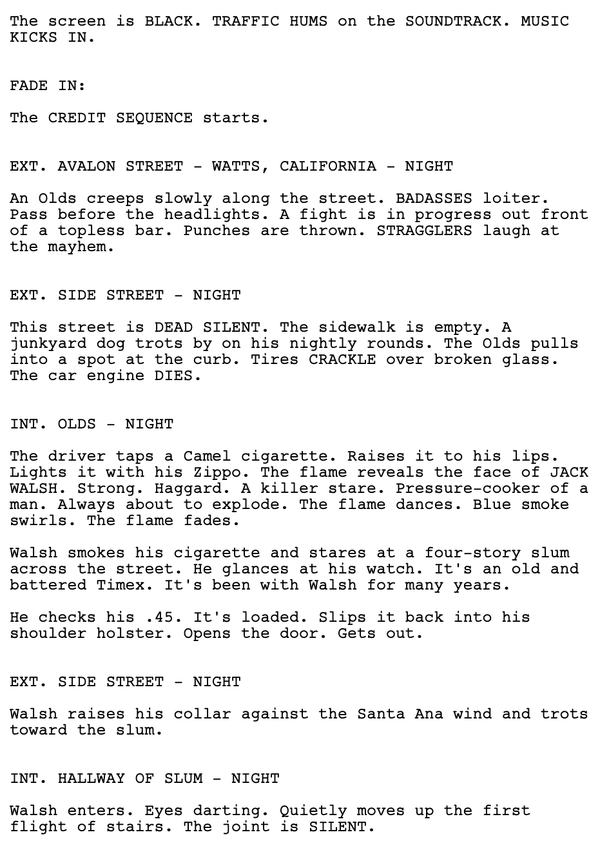 The screen is BLACK. TRAFFIC HUMS on the SOUNDTRACK. MUSIC KICKS IN.

FADE IN:

The CREDIT SEQUENCE starts.

EXT. AVALON STREET - WATTS, CALIFORNIA - NIGHT

An Olds creeps slowly along the street. BADASSES loiter. Pass before the headlights. A fight is in progress out front of a topless bar. Punches are thrown. STRAGGLERS laugh at the mayhem.

EXT. SIDE STREET - NIGHT

This street is DEAD SILENT. The sidewalk is empty. A junkyard dog trots by on his nightly rounds. The Olds pulls into a spot at the curb. Tires CRACKLE over broken glass. The car engine DIES.

INT. OLDS - NIGHT

The driver taps a Camel cigarette. Raises it to his lips. Lights it with his Zippo. The flame reveals the face of JACK WALSH. Strong. Haggard. A killer stare. Pressure-cooker of a man. Always about to explode. The flame dances. Blue smoke swirls. The flame fades.

Walsh smokes his cigarette and stares at a four-story slum across the street. He glances at his watch. It's an old and battered Timex. It's been with Walsh for many years.

He checks his .45. It's loaded. Slips it back into his shoulder holster. Opens the door. Gets out.

EXT. SIDE STREET - NIGHT

Walsh raises his collar against the Santa Ana wind and trots toward the slum.

INT. HALLWAY OF SLUM - NIGHT

Walsh enters. Eyes darting. Quietly moves up the first flight of stairs. The joint is SILENT.